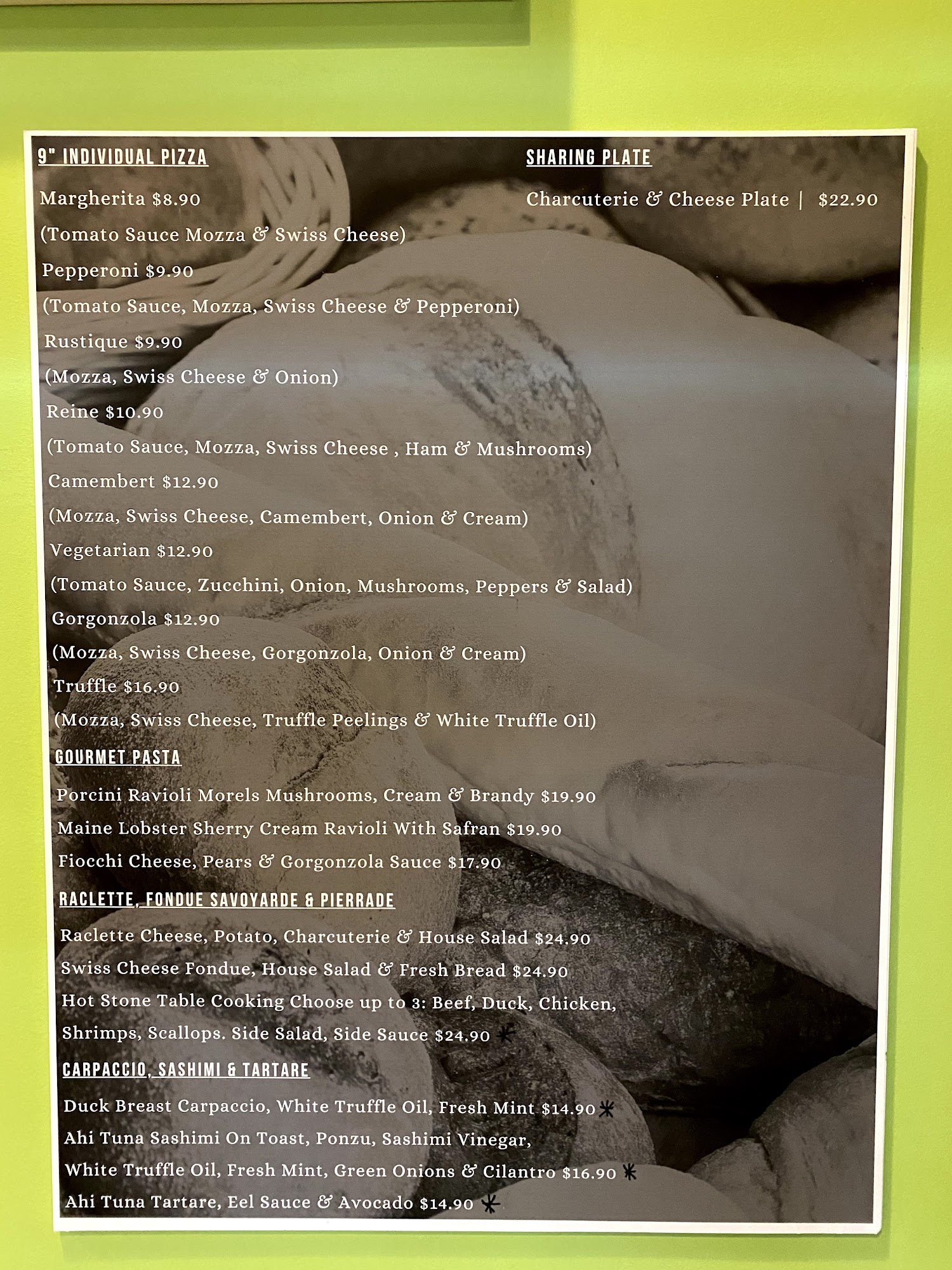 9" INDIVIDUAL PIZZA

Margherita $8.90
(Tomato Sauce Mozza & Swiss Cheese)
Pepperoni $9.90
(Tomato Sauce, Mozza, Swiss Cheese & Pepperoni)
Rustique $9.90
(Mozza, Swiss Cheese & Onion)
Reine $10.90
(Tomato Sauce, Mozza, Swiss Cheese , Ham & Mushrooms)
Camembert $12.90
(Mozza, Swiss Cheese, Camembert, Onion & Cream)
Vegetarian $12.90
(Tomato Sauce, Zucchini, Onion, Mushrooms, Peppers & Salad)
Gorgonzola $12.90
(Mozza, Swiss Cheese, Gorgonzola, Onion & Cream)
Truffle $16.90
(Mozza, Swiss Cheese, Truffle Peelings & White Truffle Oil)

GOURMET PASTA

Porcini Ravioli Morels Mushrooms, Cream & Brandy $19.90
Maine Lobster Sherry Cream Ravioli With Safran $19.90
Fiocchi Cheese, Pears & Gorgonzola Sauce $17.90

RACLETTE, FONDUE SAVOYARDE & PIERRADE

Raclette Cheese, Potato, Charcuterie & House Salad $24.90
Swiss Cheese Fondue, House Salad & Fresh Bread $24.90
Hot Stone Table Cooking Choose up to 3: Beef, Duck, Chicken, Shrimps, Scallops. Side Salad, Side Sauce $24.90 *

CARPACCIO, SASHIMI & TARTARE

Duck Breast Carpaccio, White Truffle Oil, Fresh Mint $14.90 *
Ahi Tuna Sashimi On Toast, Ponzu, Sashimi Vinegar, White Truffle Oil, Fresh Mint, Green Onions & Cilantro $16.90 *
Ahi Tuna Tartare, Eel Sauce & Avocado $14.90 *

SHARING PLATE

Charcuterie & Cheese Plate | $22.90